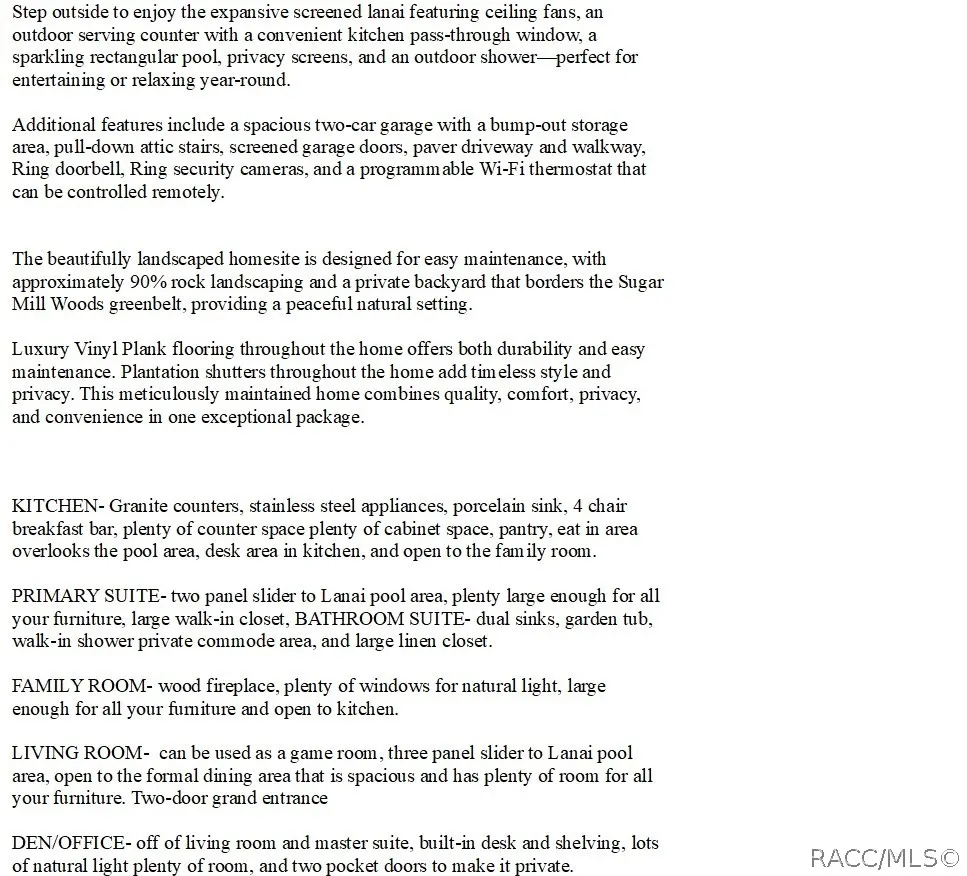 Step outside to enjoy the expansive screened lanai featuring ceiling fans, an outdoor serving counter with a convenient kitchen pass-through window, a sparkling rectangular pool, privacy screens, and an outdoor shower—perfect for entertaining or relaxing year-round.

Additional features include a spacious two-car garage with a bump-out storage area, pull-down attic stairs, screened garage doors, paver driveway and walkway, Ring doorbell, Ring security cameras, and a programmable Wi-Fi thermostat that can be controlled remotely.

The beautifully landscaped homesite is designed for easy maintenance, with approximately 90% rock landscaping and a private backyard that borders the Sugar Mill Woods greenbelt, providing a peaceful natural setting.

Luxury Vinyl Plank flooring throughout the home offers both durability and easy maintenance. Plantation shutters throughout the home add timeless style and privacy. This meticulously maintained home combines quality, comfort, privacy, and convenience in one exceptional package.

KITCHEN- Granite counters, stainless steel appliances, porcelain sink, 4 chair breakfast bar, plenty of counter space plenty of cabinet space, pantry, eat in area overlooks the pool area, desk area in kitchen, and open to the family room.

PRIMARY SUITE- two panel slider to Lanai pool area, plenty large enough for all your furniture, large walk-in closet, BATHROOM SUITE- dual sinks, garden tub, walk-in shower private commode area, and large linen closet.

FAMILY ROOM- wood fireplace, plenty of windows for natural light, large enough for all your furniture and open to kitchen.

LIVING ROOM- can be used as a game room, three panel slider to Lanai pool area, open to the formal dining area that is spacious and has plenty of room for all your furniture. Two-door grand entrance

DEN/OFFICE- off of living room and master suite, built-in desk and shelving, lots of natural light plenty of room, and two pocket doors to make it private.

RACC/MLS©